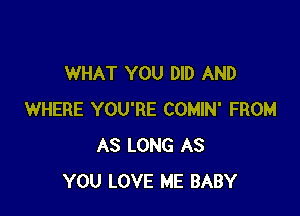 WHAT YOU DID AND
WHERE YOU'RE COMIN' FROM
AS LONG AS
YOU LOVE ME BABY